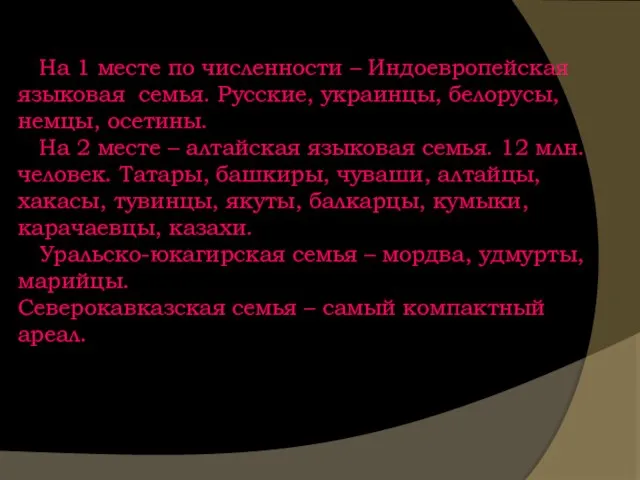 На 1 месте по численности – Индоевропейская языковая семья. Русские, украинцы, белорусы, немцы, осетины.

На 2 месте – алтайская языковая семья. 12 млн. человек. Татары, башкиры, чуваши, алтайцы, хакасы, тувинцы, якуты, балкарцы, кумыки, карачаевцы, казахи.

Уральско-юкагирская семья – мордва, удмурты, марийцы.

Северокавказская семья – самый компактный ареал.